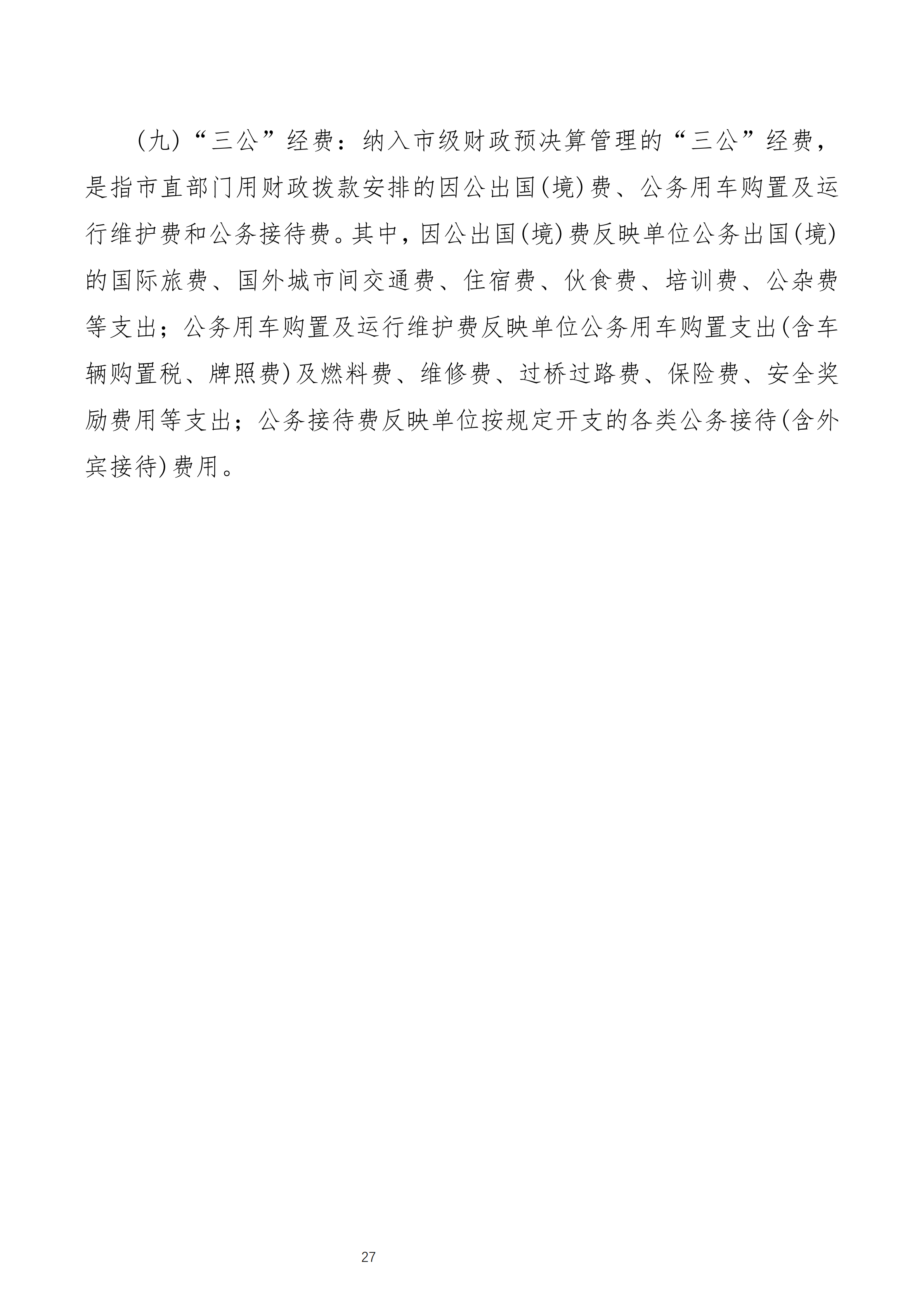 （九）“三公”经费：纳入市级财政预决算管理的“三公”经费，是指市直部门用财政拨款安排的因公出国(境)费、公务用车购置及运行维护费和公务接待费。其中，因公出国(境)费反映单位公务出国(境)的国际旅费、国外城市间交通费、住宿费、伙食费、培训费、公杂费等支出；公务用车购置及运行维护费反映单位公务用车购置支出(含车辆购置税、牌照费)及燃料费、维修费、过桥过路费、保险费、安全奖励费用等支出；公务接待费反映单位按规定开支的各类公务接待(含外宾接待)费用。

27